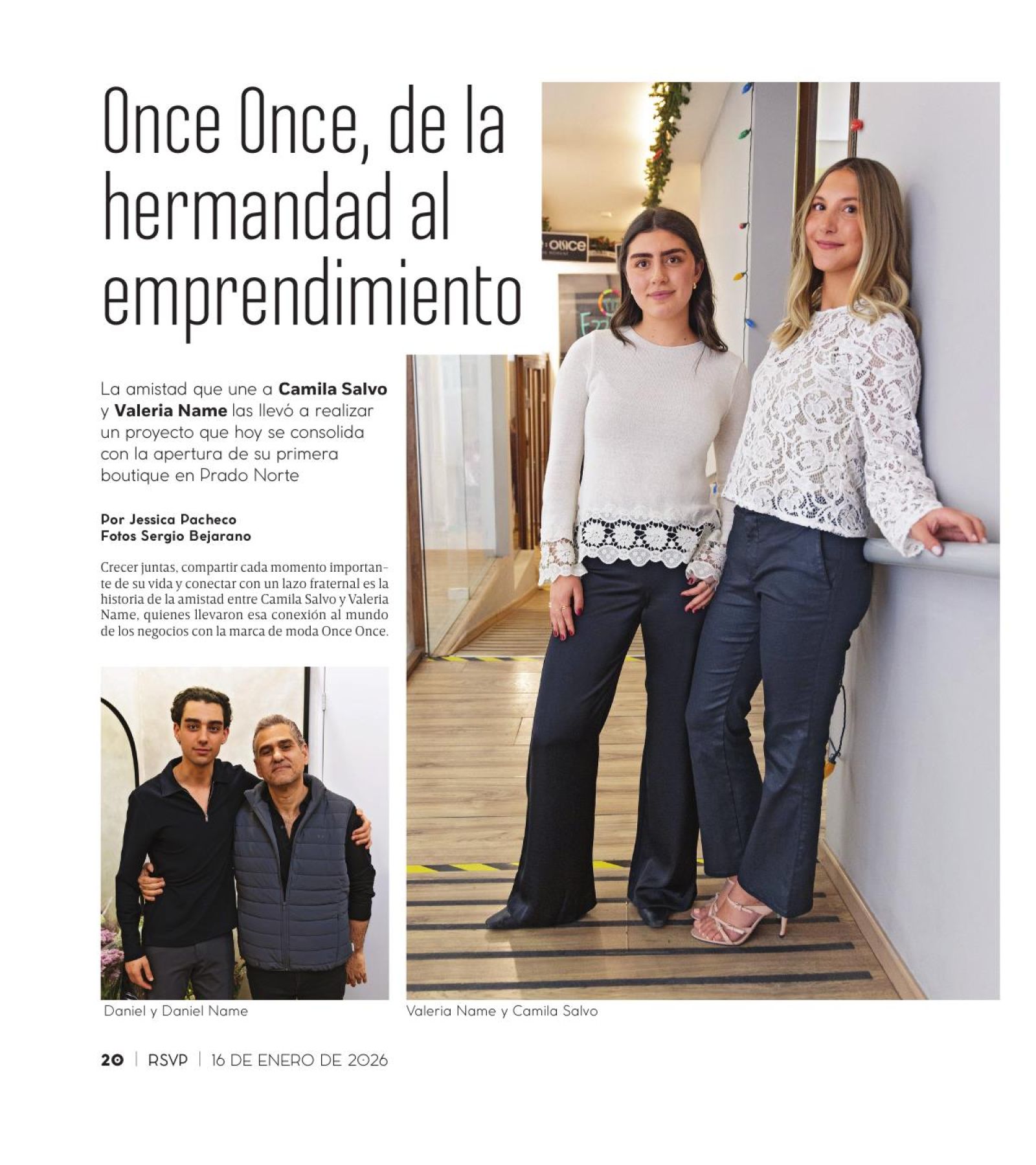 Once Once, de la hermandad al emprendimiento

La amistad que une a Camila Salvo y Valeria Name las llevó a realizar un proyecto que hoy se consolida con la apertura de su primera boutique en Prado Norte

Por Jessica Pacheco
Fotos Sergio Bejarano

Crecer juntas, compartir cada momento importante de su vida y conectar con un lazo fraternal es la historia de la amistad entre Camila Salvo y Valeria Name, quienes llevaron esa conexión al mundo de los negocios con la marca de moda Once Once.

Daniel y Daniel Name

Valeria Name y Camila Salvo

20 | RSVP | 16 DE ENERO DE 2026